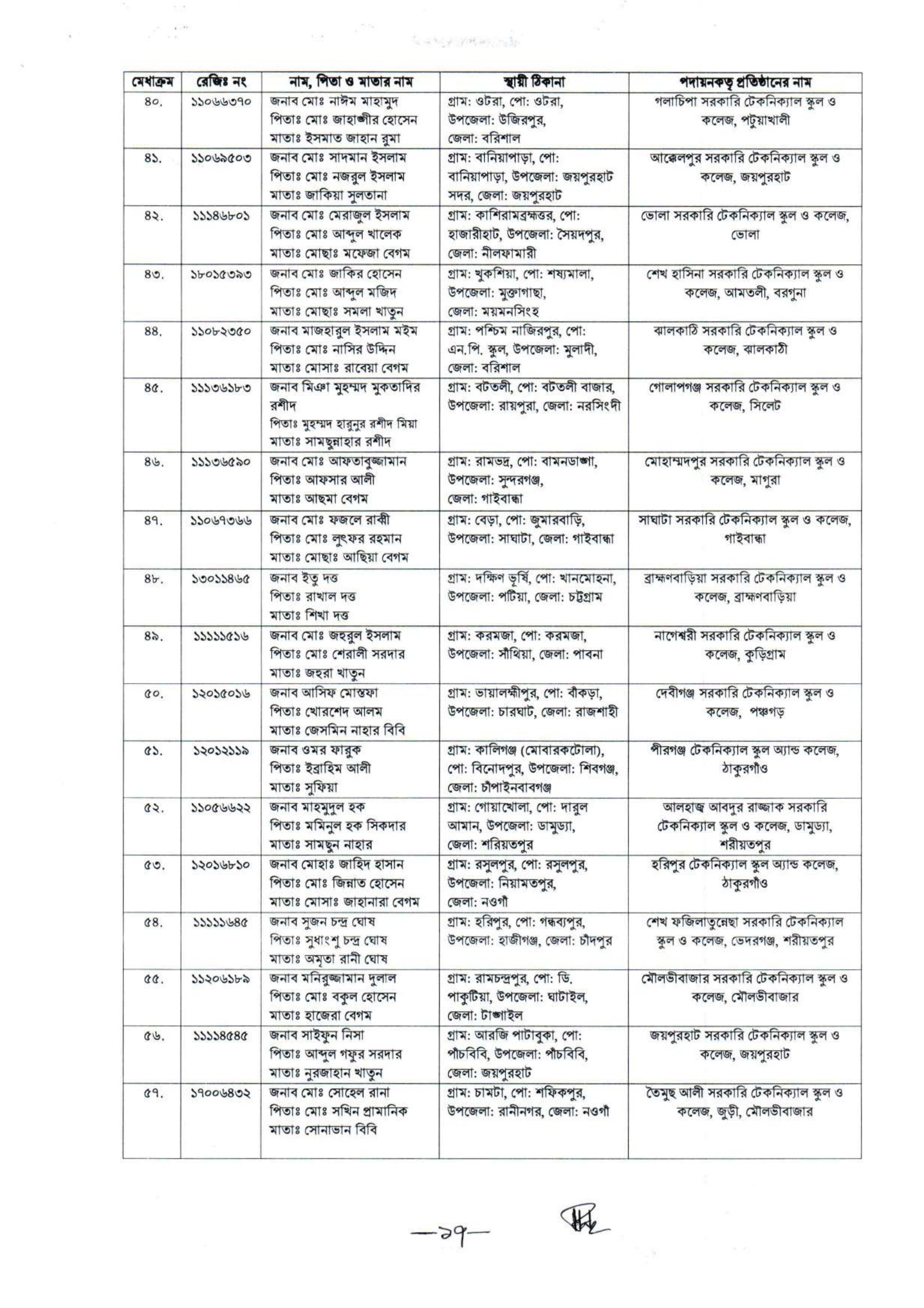 | মেধাক্রম | রেজিঃ নং | নাম, পিতা ও মাতার নাম | স্থায়ী ঠিকানা | পদায়নকৃত প্রতিষ্ঠানের নাম |
|---|---|---|---|---|
| ৪০. | ১১০৬৬৩৭০ | জনাব মোঃ নাঈম মাহামুদ পিতাঃ মোঃ জাহাঙ্গীর হোসেন মাতাঃ ইসমাত জাহান রুমা | গ্রাম: ওটরা, পো: ওটরা, উপজেলা: উজিরপুর, জেলা: বরিশাল | গলাচিপা সরকারি টেকনিক্যাল স্কুল ও কলেজ, পটুয়াখালী |
| ৪১. | ১১০৬৯৫০৩ | জনাব মোঃ সাদমান ইসলাম পিতাঃ মোঃ নজরুল ইসলাম মাতাঃ জাকিয়া সুলতানা | গ্রাম: বানিয়াপাড়া, পো: বানিয়াপাড়া, উপজেলা: জয়পুরহাট সদর, জেলা: জয়পুরহাট | আক্কেলপুর সরকারি টেকনিক্যাল স্কুল ও কলেজ, জয়পুরহাট |
| ৪২. | ১১১৪৬৮০১ | জনাব মোঃ মেরাজুল ইসলাম পিতাঃ মোঃ আব্দুল খালেক মাতাঃ মোছাঃ মফেজা বেগম | গ্রাম: কাশিরামব্রহ্মত্তর, পো: হাজারীহাট, উপজেলা: সৈয়দপুর, জেলা: নীলফামারী | ভোলা সরকারি টেকনিক্যাল স্কুল ও কলেজ, ভোলা |
| ৪৩. | ১৮০১৫৩৯৩ | জনাব মোঃ জাকির হোসেন পিতাঃ মোঃ আব্দুল মজিদ মাতাঃ মোছাঃ সমলা খাতুন | গ্রাম: খুকশিয়া, পো: শষ্যমালা, উপজেলা: মুক্তাগাছা, জেলা: ময়মনসিংহ | শেখ হাসিনা সরকারি টেকনিক্যাল স্কুল ও কলেজ, আমতলী, বরগুনা |
| ৪৪. | ১১০৮২৩৫০ | জনাব মাজহারুল ইসলাম মইম পিতাঃ মোঃ নাসির উদ্দিন মাতাঃ মোসাঃ রাবেয়া বেগম | গ্রাম: পশ্চিম নাজিরপুর, পো: এন.পি. স্কুল, উপজেলা: মুলাদী, জেলা: বরিশাল | ঝালকাঠি সরকারি টেকনিক্যাল স্কুল ও কলেজ, ঝালকাঠী |
| ৪৫. | ১১১৩৬১৮৩ | জনাব মিঞা মুহম্মদ মুকতাদির রশীদ পিতাঃ মুহম্মদ হারুনুর রশীদ মিয়া মাতাঃ সামছুন্নাহার রশীদ | গ্রাম: বটতলী, পো: বটতলী বাজার, উপজেলা: রায়পুরা, জেলা: নরসিংদী | গোলাপগঞ্জ সরকারি টেকনিক্যাল স্কুল ও কলেজ, সিলেট |
| ৪৬. | ১১১৩৬৫৯০ | জনাব মোঃ আফতাবুজ্জামান পিতাঃ আফসার আলী মাতাঃ আছমা বেগম | গ্রাম: রামভদ্র, পো: বামনডাঙ্গা, উপজেলা: সুন্দরগঞ্জ, জেলা: গাইবান্ধা | মোহাম্মদপুর সরকারি টেকনিক্যাল স্কুল ও কলেজ, মাগুরা |
| ৪৭. | ১১০৬৭৩৬৬ | জনাব মোঃ ফজলে রাব্বী পিতাঃ মোঃ লুৎফর রহমান মাতাঃ মোছাঃ আছিয়া বেগম | গ্রাম: বেড়া, পো: জুমারবাড়ি, উপজেলা: সাঘাটা, জেলা: গাইবান্ধা | সাঘাটা সরকারি টেকনিক্যাল স্কুল ও কলেজ, গাইবান্ধা |
| ৪৮. | ১৩০১১৪৬৫ | জনাব ইতু দত্ত পিতাঃ রাখাল দত্ত মাতাঃ শিখা দত্ত | গ্রাম: দক্ষিণ ভূর্ষি, পো: খানমোহনা, উপজেলা: পটিয়া, জেলা: চট্টগ্রাম | ব্রাহ্মণবাড়িয়া সরকারি টেকনিক্যাল স্কুল ও কলেজ, ব্রাহ্মণবাড়িয়া |
| ৪৯. | ১১১১১৫১৬ | জনাব মোঃ জহরুল ইসলাম পিতাঃ মোঃ শেরালী সরদার মাতাঃ জহুরা খাতুন | গ্রাম: করমজা, পো: করমজা, উপজেলা: সাঁথিয়া, জেলা: পাবনা | নাগেশ্বরী সরকারি টেকনিক্যাল স্কুল ও কলেজ, কুড়িগ্রাম |
| ৫০. | ১২০১৫০১৬ | জনাব আসিফ মোস্তফা পিতাঃ খোরশেদ আলম মাতাঃ জেসমিন নাহার বিবি | গ্রাম: ভায়ালক্ষীপুর, পো: বাঁকড়া, উপজেলা: চারঘাট, জেলা: রাজশাহী | দেবীগঞ্জ সরকারি টেকনিক্যাল স্কুল ও কলেজ, পঞ্চগড় |
| ৫১. | ১২০১২১১৯ | জনাব ওমর ফারুক পিতাঃ ইব্রাহিম আলী মাতাঃ সুফিয়া | গ্রাম: কালিগঞ্জ (মোবারকটোলা), পো: বিনোদপুর, উপজেলা: শিবগঞ্জ, জেলা: চাঁপাইনবাবগঞ্জ | পীরগঞ্জ টেকনিক্যাল স্কুল অ্যান্ড কলেজ, ঠাকুরগাঁও |
| ৫২. | ১১০৫৬৬২২ | জনাব মাহমুদুল হক পিতাঃ মমিনুল হক সিকদার মাতাঃ সামছুন নাহার | গ্রাম: গোয়াখোলা, পো: দারুল আমান, উপজেলা: ডামুড্যা, জেলা: শরিয়তপুর | আলহাজ্ব আবদুর রাজ্জাক সরকারি টেকনিক্যাল স্কুল ও কলেজ, ডামুড্যা, শরীয়তপুর |
| ৫৩. | ১২০১৬৮১০ | জনাব মোহাঃ জাহিদ হাসান পিতাঃ মোঃ জিন্নাত হোসেন মাতাঃ মোসাঃ জাহানারা বেগম | গ্রাম: রসুলপুর, পো: রসুলপুর, উপজেলা: নিয়ামতপুর, জেলা: নওগাঁ | হরিপুর টেকনিক্যাল স্কুল অ্যান্ড কলেজ, ঠাকুরগাঁও |
| ৫৪. | ১১১১১৬৪৫ | জনাব সুজন চন্দ্র ঘোষ পিতাঃ সুধাংশু চন্দ্র ঘোষ মাতাঃ অমৃতা রানী ঘোষ | গ্রাম: হরিপুর, পো: গন্ধব্যপুর, উপজেলা: হাজীগঞ্জ, জেলা: চাঁদপুর | শেখ ফজিলাতুন্নেছা সরকারি টেকনিক্যাল স্কুল ও কলেজ, ভেদরগঞ্জ, শরীয়তপুর |
| ৫৫. | ১১২০৬১৮৯ | জনাব মনিরুজ্জামান দুলাল পিতাঃ মোঃ বকুল হোসেন মাতাঃ হাজেরা বেগম | গ্রাম: রামচন্দ্রপুর, পো: ডি. পাকুটিয়া, উপজেলা: ঘাটাইল, জেলা: টাঙ্গাইল | মৌলভীবাজার সরকারি টেকনিক্যাল স্কুল ও কলেজ, মৌলভীবাজার |
| ৫৬. | ১১১১৪৫৪৫ | জনাব সাইফুন নিসা পিতাঃ আব্দুল গফুর সরদার মাতাঃ নুরজাহান খাতুন | গ্রাম: আরজি পাটাবুকা, পো: পাঁচবিবি, উপজেলা: পাঁচবিবি, জেলা: জয়পুরহাট | জয়পুরহাট সরকারি টেকনিক্যাল স্কুল ও কলেজ, জয়পুরহাট |
| ৫৭. | ১৭০০৬৪৩২ | জনাব মোঃ সোহেল রানা পিতাঃ মোঃ সখিন প্রামানিক মাতাঃ সোনাভান বিবি | গ্রাম: চামটা, পো: শফিকপুর, উপজেলা: রানীনগর, জেলা: নওগাঁ | তৈমুছ আলী সরকারি টেকনিক্যাল স্কুল ও কলেজ, জুড়ী, মৌলভীবাজার |

—১৭—